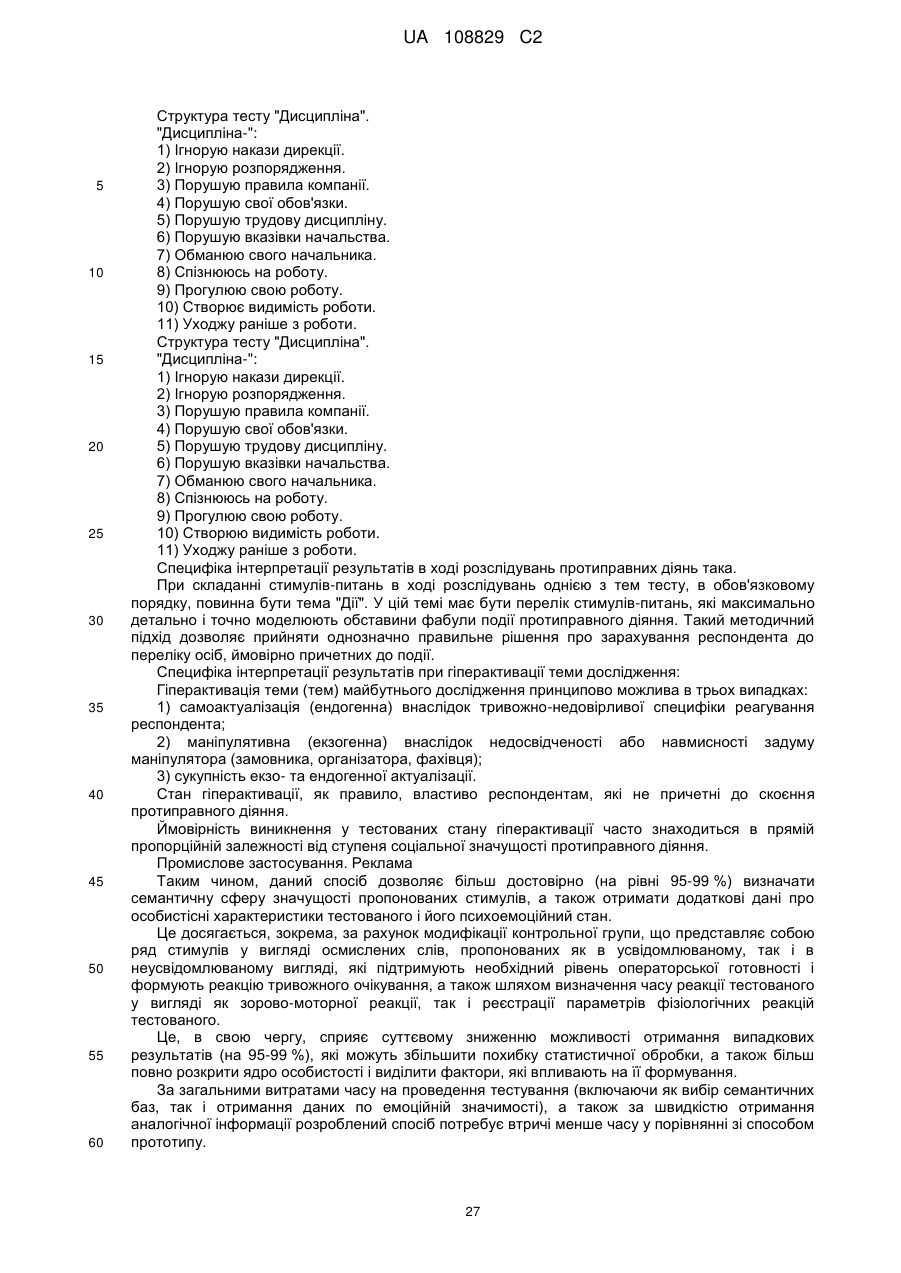 UA 108829 C2

Структура тесту "Дисципліна".
"Дисципліна-":
1) Ігнорую накази дирекції.
2) Ігнорую розпорядження.
5 3) Порушую правила компанії.
4) Порушую свої обов'язки.
5) Порушую трудову дисципліну.
6) Порушую вказівки начальства.
7) Обманюю свого начальника.
10 8) Спізнююсь на роботу.
9) Прогулюю свою роботу.
10) Створює видимість роботи.
11) Уходжу раніше з роботи.
Структура тесту "Дисципліна".
15 "Дисципліна-":
1) Ігнорую накази дирекції.
2) Ігнорую розпорядження.
3) Порушую правила компанії.
4) Порушую свої обов'язки.
20 5) Порушую трудову дисципліну.
6) Порушую вказівки начальства.
7) Обманюю свого начальника.
8) Спізнююсь на роботу.
9) Прогулюю свою роботу.
25 10) Створюю видимість роботи.
11) Уходжу раніше з роботи.
Специфіка інтерпретації результатів в ході розслідувань протиправних діянь така.
При складанні стимулів-питань в ході розслідувань однією з тем тесту, в обов'язковому порядку, повинна бути тема "Дії". У цій темі має бути перелік стимулів-питань, які максимально 30 детально і точно моделюють обставини фабули події протиправного діяння. Такий методичний підхід дозволяє прийняти однозначно правильне рішення про зарахування респондента до переліку осіб, ймовірно причетних до події.
Специфіка інтерпретації результатів при гіперактивації теми дослідження:
Гіперактивація теми (тем) майбутнього дослідження принципово можлива в трьох випадках:
35 1) самоактуалізація (ендогенна) внаслідок тривожно-недовірливої специфіки реагування респондента;
2) маніпулятивна (екзогенна) внаслідок недосвідченості або навмисності задуму маніпулятора (замовника, організатора, фахівця);
3) сукупність екзо- та ендогенної актуалізації.
40 Стан гіперактивації, як правило, властиво респондентам, які не причетні до скоєння протиправного діяння.
Ймовірність виникнення у тестованих стану гіперактивації часто знаходиться в прямій пропорційній залежності від ступеня соціальної значущості протиправного діяння.
Промислове застосування. Реклама
45 Таким чином, даний спосіб дозволяє більш достовірно (на рівні 95-99 %) визначати семантичну сферу значущості пропонованих стимулів, а також отримати додаткові дані про особистісні характеристики тестованого і його психоемоційний стан.
Це досягається, зокрема, за рахунок модифікації контрольної групи, що представляє собою ряд стимулів у вигляді осмислених слів, пропонованих як в усвідомлюваному, так і в 50 неусвідомлюваному вигляді, які підтримують необхідний рівень операторської готовності і формують реакцію тривожного очікування, а також шляхом визначення часу реакції тестованого у вигляді як зорово-моторної реакції, так і реєстрації параметрів фізіологічних реакцій тестованого.
Це, в свою чергу, сприяє суттєвому зниженню можливості отримання випадкових 55 результатів (на 95-99 %), які можуть збільшити похибку статистичної обробки, а також більш повно розкрити ядро особистості і виділити фактори, які впливають на її формування.
За загальними витратами часу на проведення тестування (включаючи як вибір семантичних баз, так і отримання даних по емоційній значимості), а також за швидкістю отримання аналогічної інформації розроблений спосіб потребує втричі менше часу у порівнянні зі способом 60 прототипу.

27